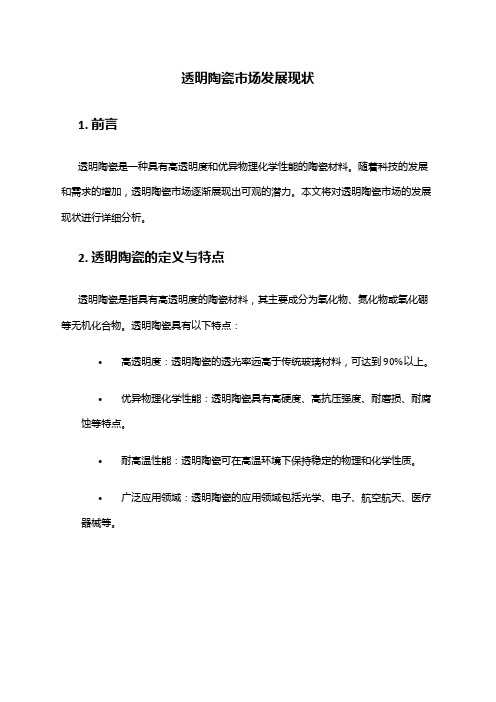 透明陶瓷市场发展现状

1. 前言

透明陶瓷是一种具有高透明度和优异物理化学性能的陶瓷材料。随着科技的发展和需求的增加，透明陶瓷市场逐渐展现出可观的潜力。本文将对透明陶瓷市场的发展现状进行详细分析。

2. 透明陶瓷的定义与特点

透明陶瓷是指具有高透明度的陶瓷材料，其主要成分为氧化物、氮化物或氧化硼等无机化合物。透明陶瓷具有以下特点：

• 高透明度：透明陶瓷的透光率远高于传统玻璃材料，可达到90%以上。

• 优异物理化学性能：透明陶瓷具有高硬度、高抗压强度、耐磨损、耐腐蚀等特点。

• 耐高温性能：透明陶瓷可在高温环境下保持稳定的物理和化学性质。

• 广泛应用领域：透明陶瓷的应用领域包括光学、电子、航空航天、医疗器械等。